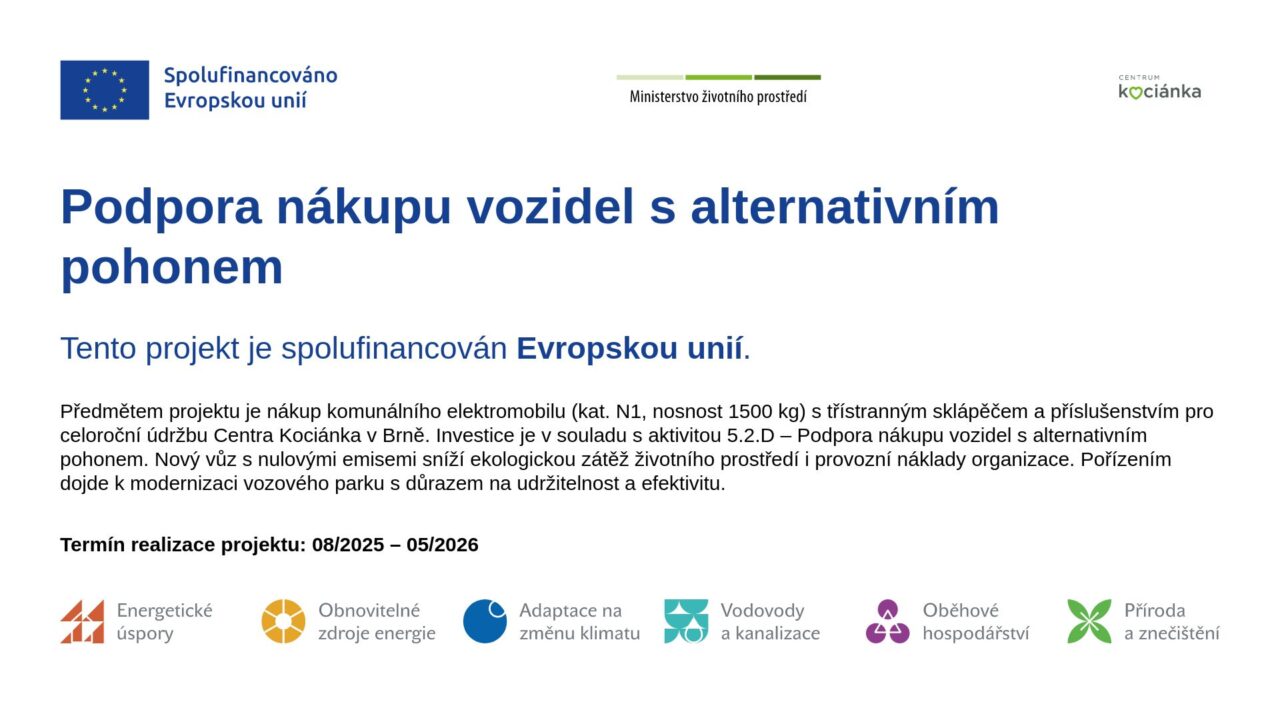 Spolufinancováno
Evropskou unií

Ministerstvo životního prostředí

CENTRUM
kociánka

Podpora nákupu vozidel s alternativním pohonem

Tento projekt je spolufinancován Evropskou unií.

Předmětem projektu je nákup komunálního elektromobilu (kat. N1, nosnost 1500 kg) s třístranným sklápěčem a příslušenstvím pro celoroční údržbu Centra Kociánka v Brně. Investice je v souladu s aktivitou 5.2.D – Podpora nákupu vozidel s alternativním pohonem. Nový vůz s nulovými emisemi sníží ekologickou zátěž životního prostředí i provozní náklady organizace. Pořízením dojde k modernizaci vozového parku s důrazem na udržitelnost a efektivitu.

Termín realizace projektu: 08/2025 – 05/2026

Energetické
úspory

Obnovitelné
zdroje energie

Adaptace na
změnu klimatu

Vodovody
a kanalizace

Oběhové
hospodářství

Příroda
a znečištění